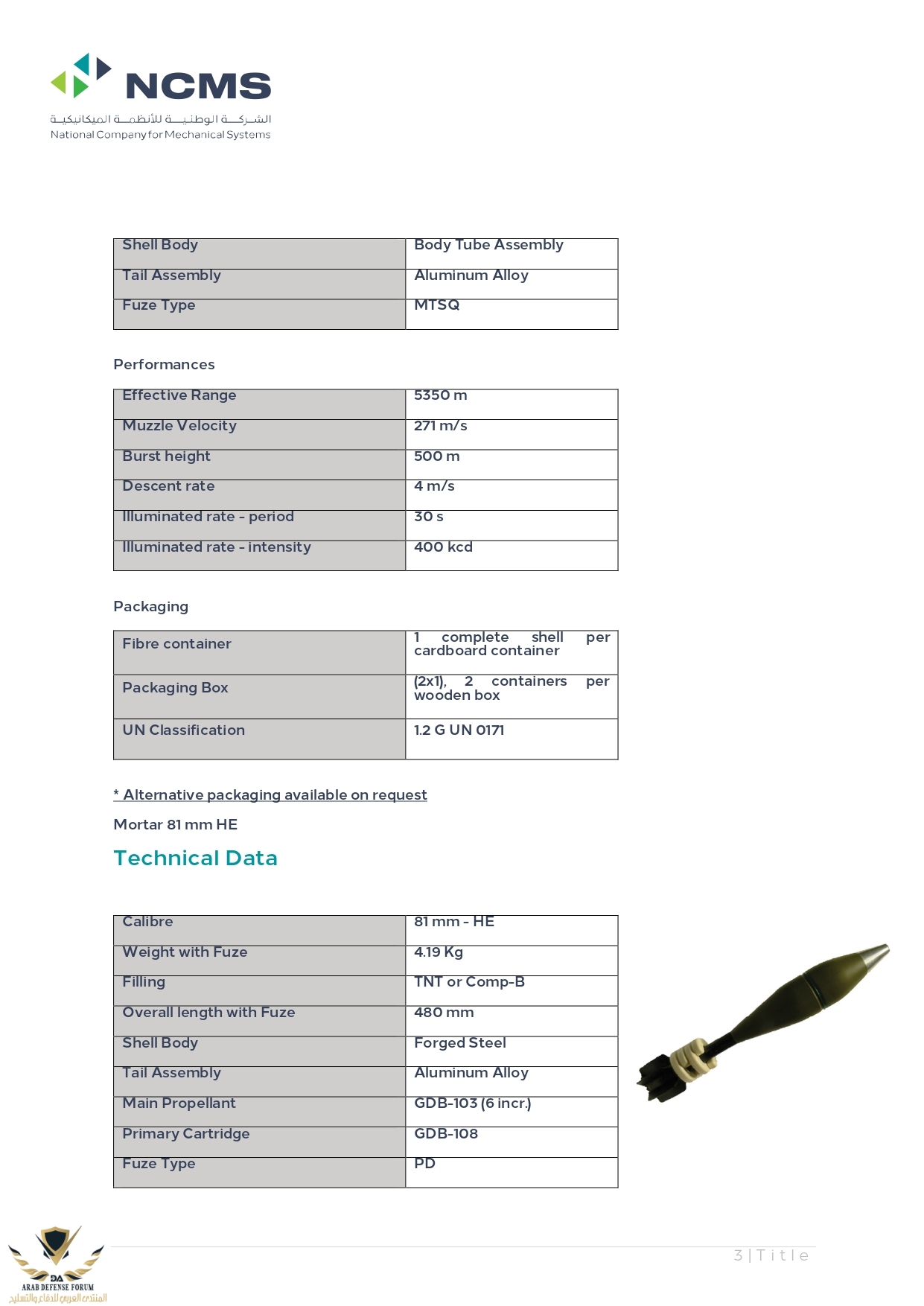 NCMS
الشركة الوطنية للأنظمة الميكانيكية
National Company for Mechanical Systems

| Shell Body | Body Tube Assembly |
|---|---|
| Tail Assembly | Aluminum Alloy |
| Fuze Type | MTSQ |

Performances

| Effective Range | 5350 m |
|---|---|
| Muzzle Velocity | 271 m/s |
| Burst height | 500 m |
| Descent rate | 4 m/s |
| Illuminated rate - period | 30 s |
| Illuminated rate - intensity | 400 kcd |

Packaging

| Fibre container | 1 complete shell per cardboard container |
|---|---|
| Packaging Box | (2x1), 2 containers per wooden box |
| UN Classification | 1.2 G UN 0171 |

* Alternative packaging available on request

Mortar 81 mm HE

Technical Data

| Calibre | 81 mm - HE |
|---|---|
| Weight with Fuze | 4.19 Kg |
| Filling | TNT or Comp-B |
| Overall length with Fuze | 480 mm |
| Shell Body | Forged Steel |
| Tail Assembly | Aluminum Alloy |
| Main Propellant | GDB-103 (6 incr.) |
| Primary Cartridge | GDB-108 |
| Fuze Type | PD |

3 | Title

DA
ARAB DEFENSE FORUM
المنتدى العربي للدفاع والتسليح